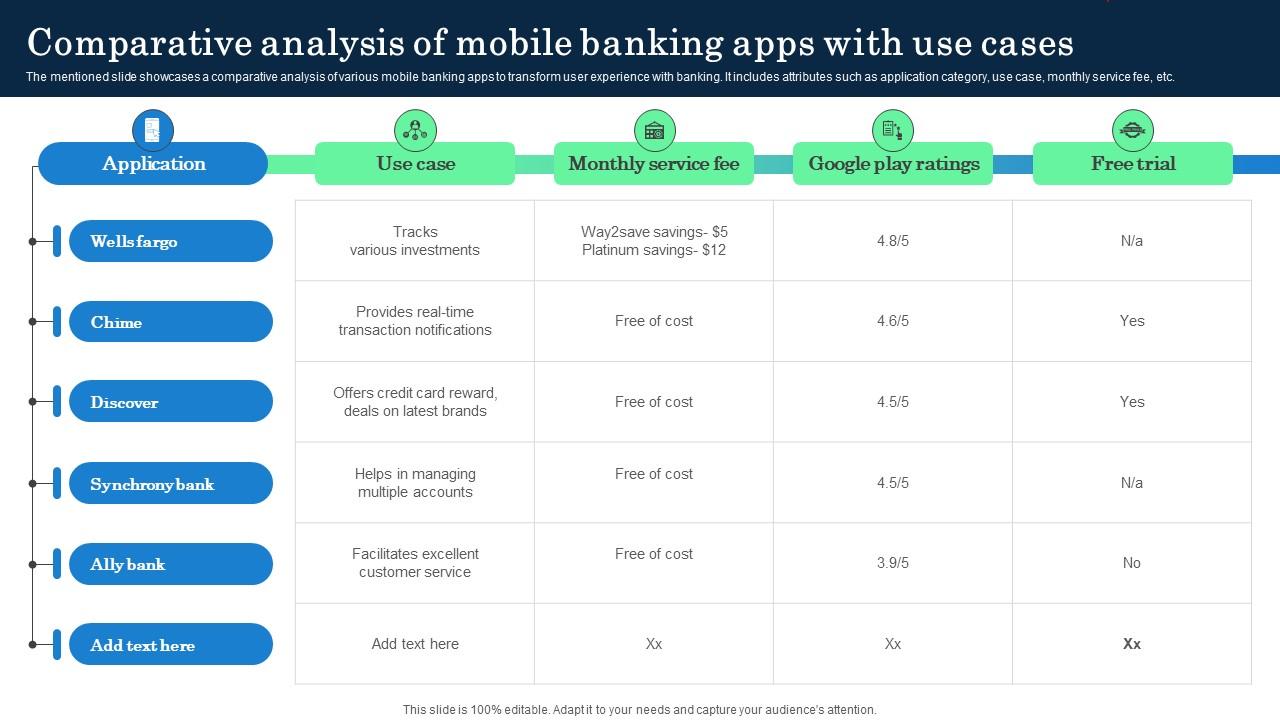 Comparative analysis of mobile banking apps with use cases

The mentioned slide showcases a comparative analysis of various mobile banking apps to transform user experience with banking. It includes attributes such as application category, use case, monthly service fee, etc.

| Application | Use case | Monthly service fee | Google play ratings | Free trial |
|---|---|---|---|---|
| Wells fargo | Tracks various investments | Way2save savings- \$5 Platinum savings- \$12 | 4.8/5 | N/a |
| Chime | Provides real-time transaction notifications | Free of cost | 4.6/5 | Yes |
| Discover | Offers credit card reward, deals on latest brands | Free of cost | 4.5/5 | Yes |
| Synchrony bank | Helps in managing multiple accounts | Free of cost | 4.5/5 | N/a |
| Ally bank | Facilitates excellent customer service | Free of cost | 3.9/5 | No |
| Add text here | Add text here | Xx | Xx | Xx |

This slide is 100% editable. Adapt it to your needs and capture your audience's attention.